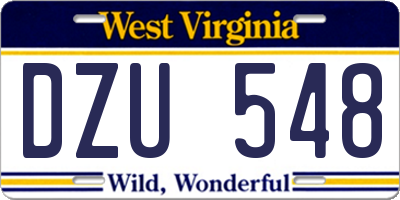 West Virginia

DZU 548

Wild, Wonderful